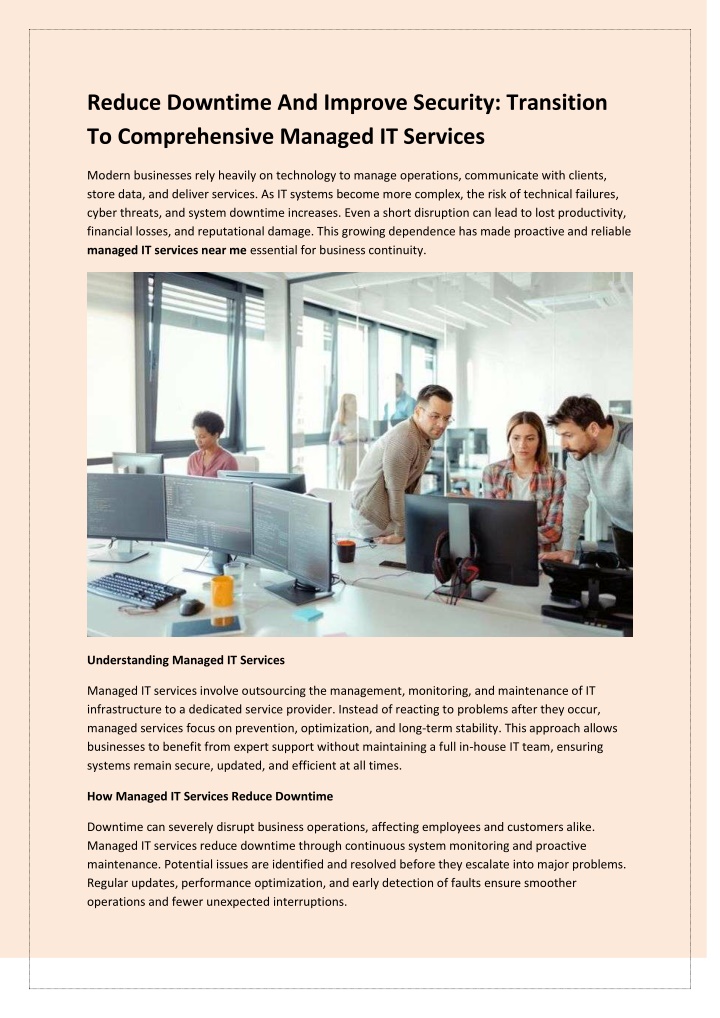 Reduce Downtime And Improve Security: Transition To Comprehensive Managed IT Services

Modern businesses rely heavily on technology to manage operations, communicate with clients, store data, and deliver services. As IT systems become more complex, the risk of technical failures, cyber threats, and system downtime increases. Even a short disruption can lead to lost productivity, financial losses, and reputational damage. This growing dependence has made proactive and reliable managed IT services near me essential for business continuity.

Understanding Managed IT Services

Managed IT services involve outsourcing the management, monitoring, and maintenance of IT infrastructure to a dedicated service provider. Instead of reacting to problems after they occur, managed services focus on prevention, optimization, and long-term stability. This approach allows businesses to benefit from expert support without maintaining a full in-house IT team, ensuring systems remain secure, updated, and efficient at all times.

How Managed IT Services Reduce Downtime

Downtime can severely disrupt business operations, affecting employees and customers alike. Managed IT services reduce downtime through continuous system monitoring and proactive maintenance. Potential issues are identified and resolved before they escalate into major problems. Regular updates, performance optimization, and early detection of faults ensure smoother operations and fewer unexpected interruptions.